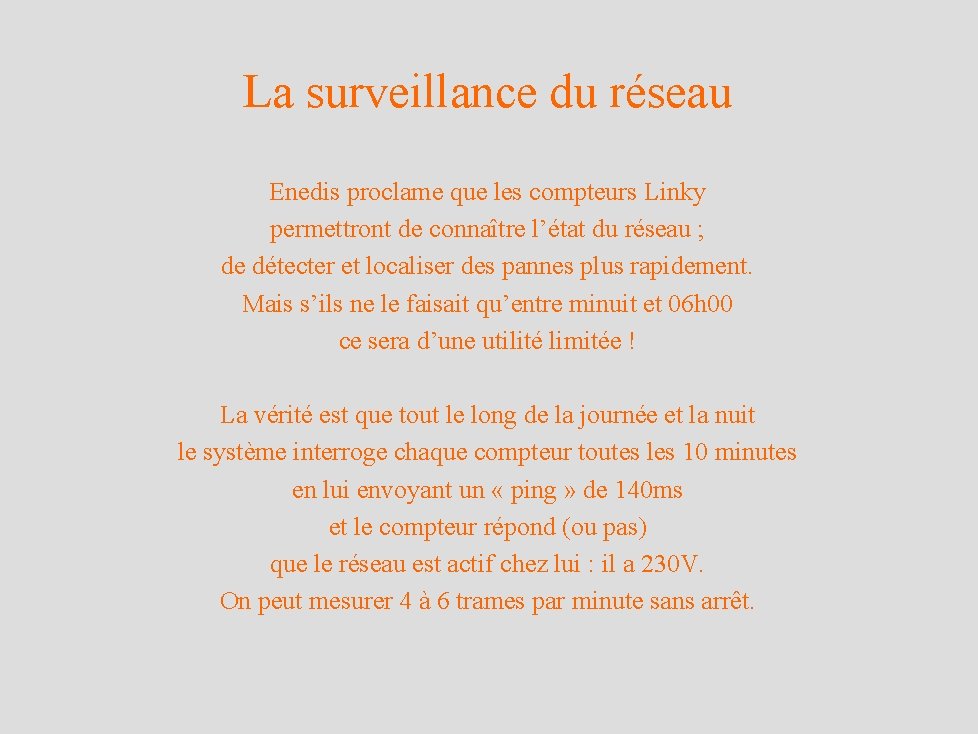 La surveillance du réseau

Enedis proclame que les compteurs Linky permettront de connaître l’état du réseau ; de détecter et localiser des pannes plus rapidement. Mais s’ils ne le faisait qu’entre minuit et 06h00 ce sera d’une utilité limitée !

La vérité est que tout le long de la journée et la nuit le système interroge chaque compteur toutes les 10 minutes en lui envoyant un « ping » de 140ms et le compteur répond (ou pas) que le réseau est actif chez lui : il a 230V. On peut mesurer 4 à 6 trames par minute sans arrêt.